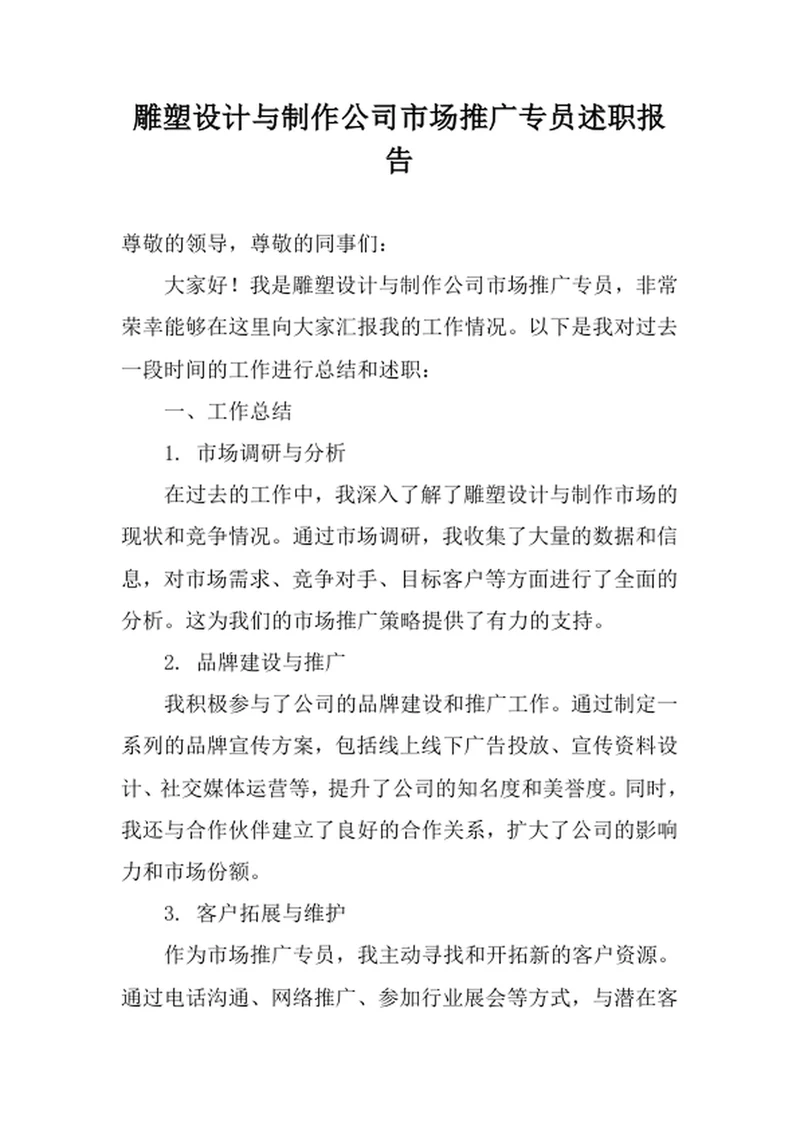 雕塑设计与制作公司市场推广专员述职报告

尊敬的领导，尊敬的同事们：

大家好！我是雕塑设计与制作公司市场推广专员，非常荣幸能够在这里向大家汇报我的工作情况。以下是我对过去一段时间的工作进行总结和述职：

一、工作总结

1. 市场调研与分析

在过去的工作中，我深入了解了雕塑设计与制作市场的现状和竞争情况。通过市场调研，我收集了大量的数据和信息，对市场需求、竞争对手、目标客户等方面进行了全面的分析。这为我们的市场推广策略提供了有力的支持。

2. 品牌建设与推广

我积极参与了公司的品牌建设和推广工作。通过制定一系列的品牌宣传方案，包括线上线下广告投放、宣传资料设计、社交媒体运营等，提升了公司的知名度和美誉度。同时，我还与合作伙伴建立了良好的合作关系，扩大了公司的影响力和市场份额。

3. 客户拓展与维护

作为市场推广专员，我主动寻找和开拓新的客户资源。通过电话沟通、网络推广、参加行业展会等方式，与潜在客